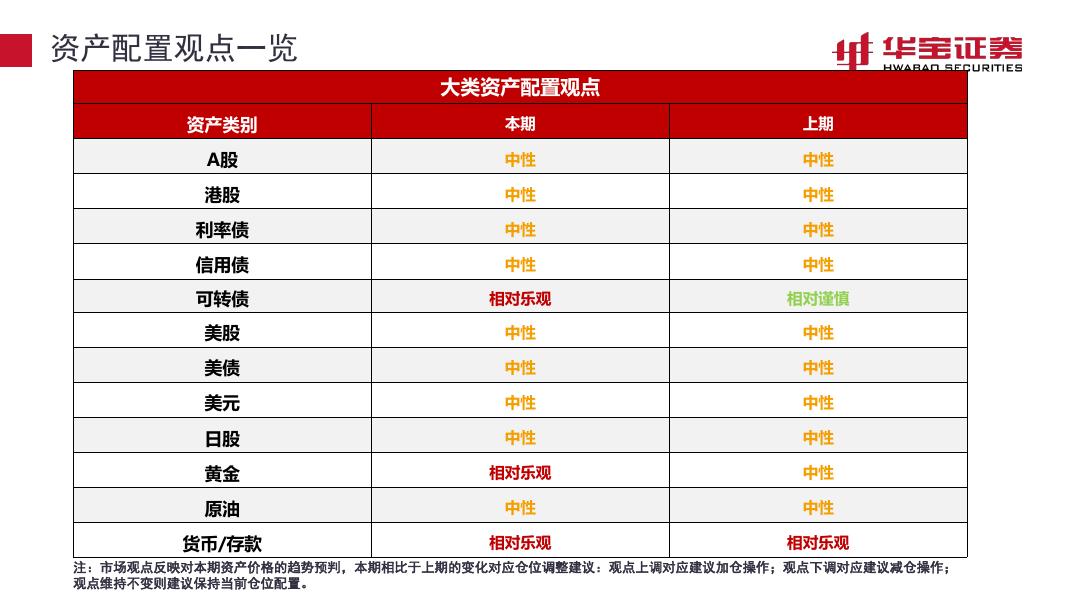 资产配置观点一览

华宝证券
HWABAO SECURITIES

| 大类资产配置观点 | | |
|---|---|---|
| 资产类别 | 本期 | 上期 |
| A股 | 中性 | 中性 |
| 港股 | 中性 | 中性 |
| 利率债 | 中性 | 中性 |
| 信用债 | 中性 | 中性 |
| 可转债 | 相对乐观 | 相对谨慎 |
| 美股 | 中性 | 中性 |
| 美债 | 中性 | 中性 |
| 美元 | 中性 | 中性 |
| 日股 | 中性 | 中性 |
| 黄金 | 相对乐观 | 中性 |
| 原油 | 中性 | 中性 |
| 货币/存款 | 相对乐观 | 相对乐观 |

注：市场观点反映对本期资产价格的趋势预判，本期相比于上期的变化对应仓位调整建议：观点上调对应建议加仓操作；观点下调对应建议减仓操作；观点维持不变则建议保持当前仓位配置。